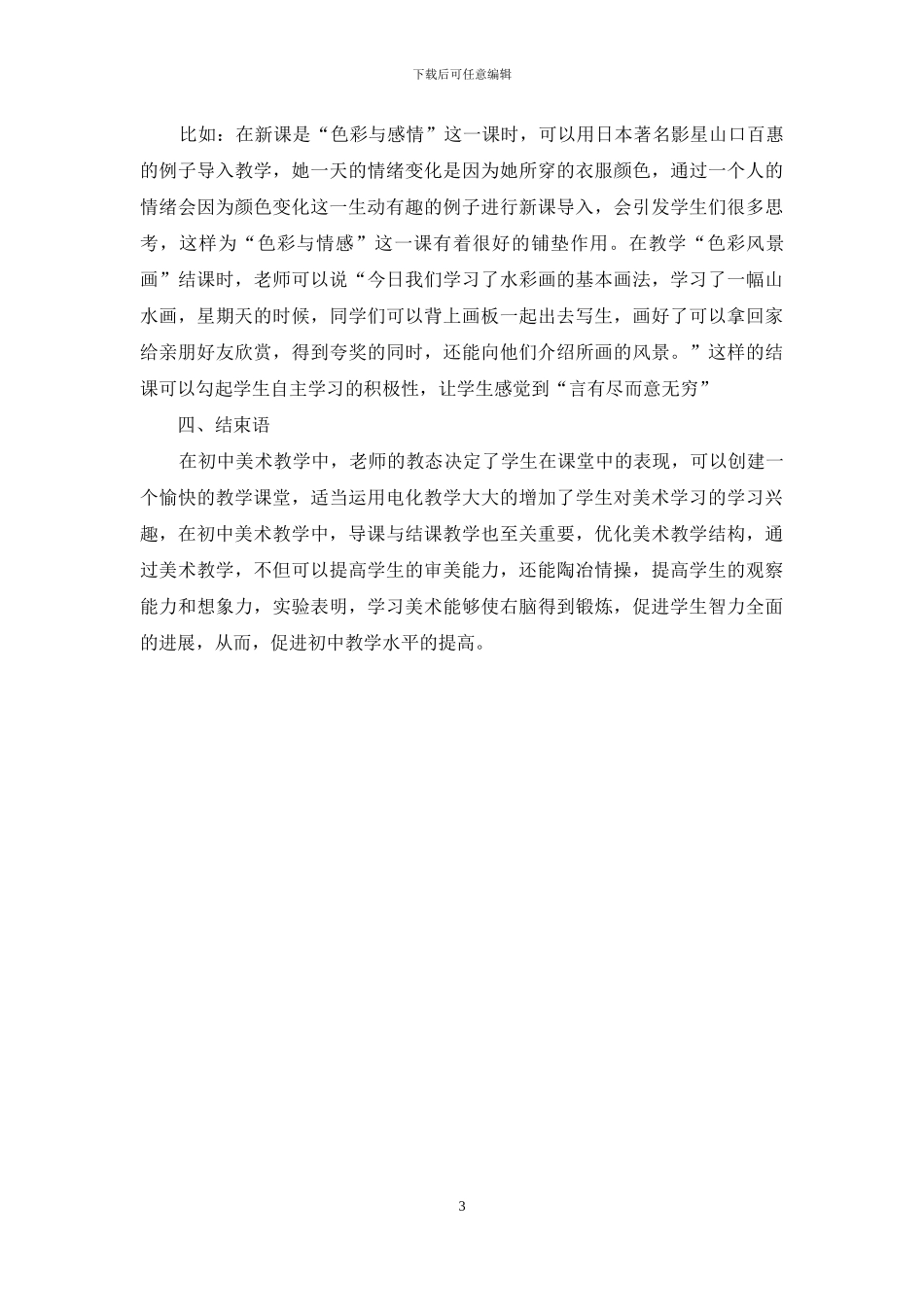 下载后可任意编辑

比如：在新课是“色彩与感情”这一课时，可以用日本著名影星山口百惠的例子导入教学，她一天的情绪变化是因为她所穿的衣服颜色，通过一个人的情绪会因为颜色变化这一生动有趣的例子进行新课导入，会引发学生们很多思考，这样为“色彩与情感”这一课有着很好的铺垫作用。在教学“色彩风景画”结课时，老师可以说“今日我们学习了水彩画的基本画法，学习了一幅山水画，星期天的时候，同学们可以背上画板一起出去写生，画好了可以拿回家给亲朋好友欣赏，得到夸奖的同时，还能向他们介绍所画的风景。”这样的结课可以勾起学生自主学习的积极性，让学生感觉到“言有尽而意无穷”

四、结束语

在初中美术教学中，老师的教态决定了学生在课堂中的表现，可以创建一个愉快的教学课堂，适当运用电化教学大大的增加了学生对美术学习的学习兴趣，在初中美术教学中，导课与结课教学也至关重要，优化美术教学结构，通过美术教学，不但可以提高学生的审美能力，还能陶冶情操，提高学生的观察能力和想象力，实验表明，学习美术能够使右脑得到锻炼，促进学生智力全面的进展，从而，促进初中教学水平的提高。

3